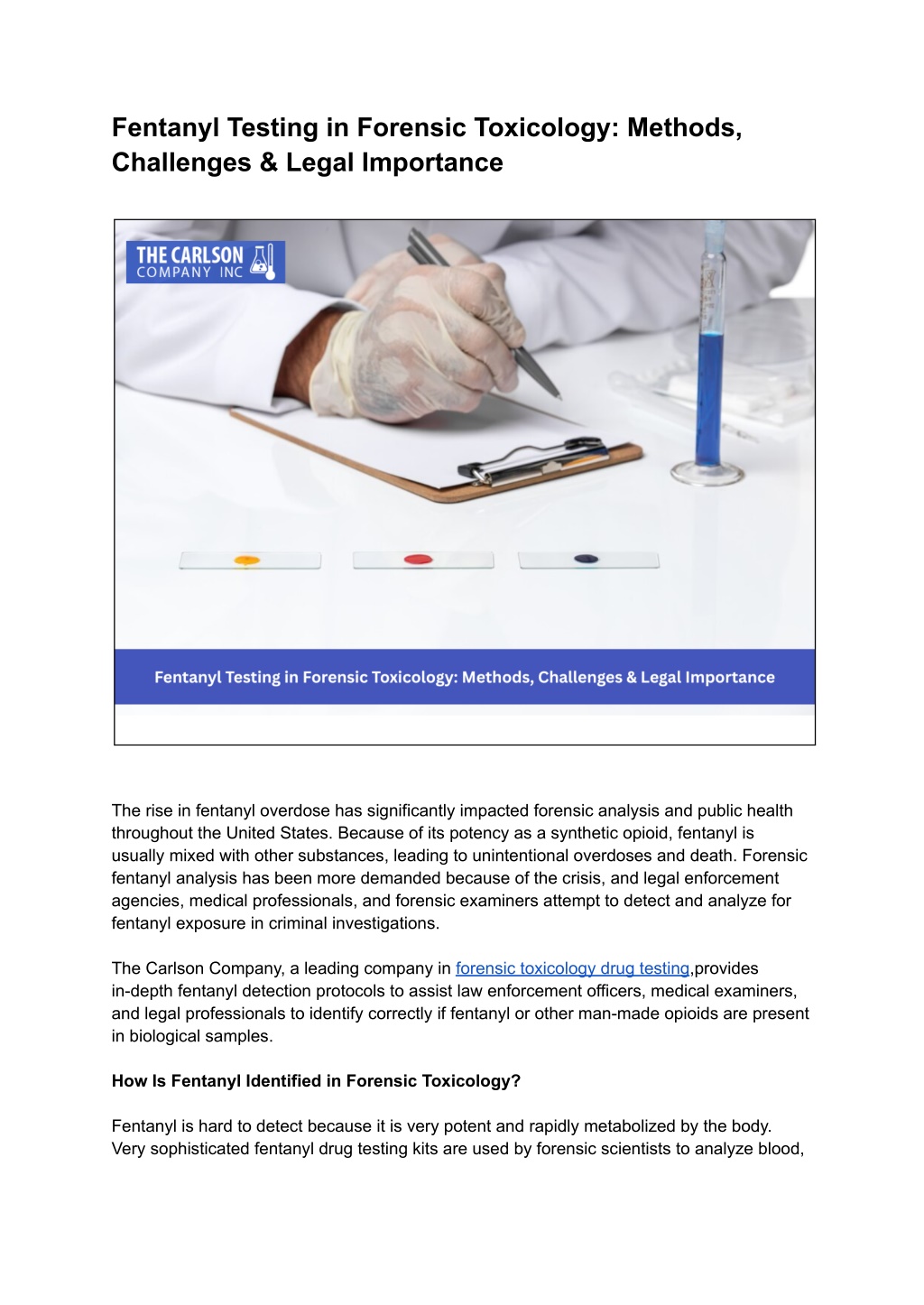 Fentanyl Testing in Forensic Toxicology: Methods, Challenges & Legal Importance

THE CARLSON
COMPANY INC

Fentanyl Testing in Forensic Toxicology: Methods, Challenges & Legal Importance

The rise in fentanyl overdose has significantly impacted forensic analysis and public health throughout the United States. Because of its potency as a synthetic opioid, fentanyl is usually mixed with other substances, leading to unintentional overdoses and death. Forensic fentanyl analysis has been more demanded because of the crisis, and legal enforcement agencies, medical professionals, and forensic examiners attempt to detect and analyze for fentanyl exposure in criminal investigations.

The Carlson Company, a leading company in forensic toxicology drug testing,provides in-depth fentanyl detection protocols to assist law enforcement officers, medical examiners, and legal professionals to identify correctly if fentanyl or other man-made opioids are present in biological samples.

How Is Fentanyl Identified in Forensic Toxicology?

Fentanyl is hard to detect because it is very potent and rapidly metabolized by the body. Very sophisticated fentanyl drug testing kits are used by forensic scientists to analyze blood,